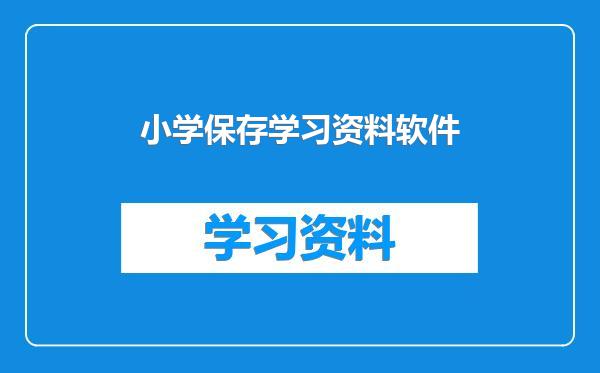 小学保存学习资料软件

学习资料